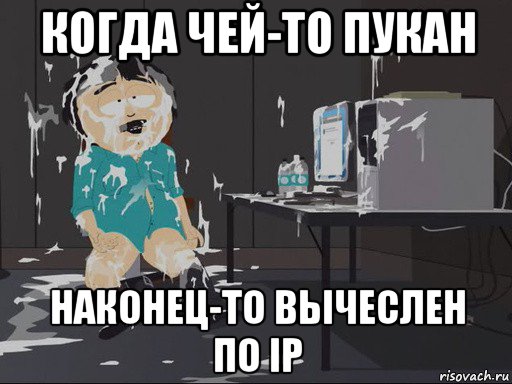 КОГДА ЧЕЙ-ТО ПУКАН

НАКОНЕЦ-ТО ВЫЧЕСЛЕН ПО IP

risovach.ru